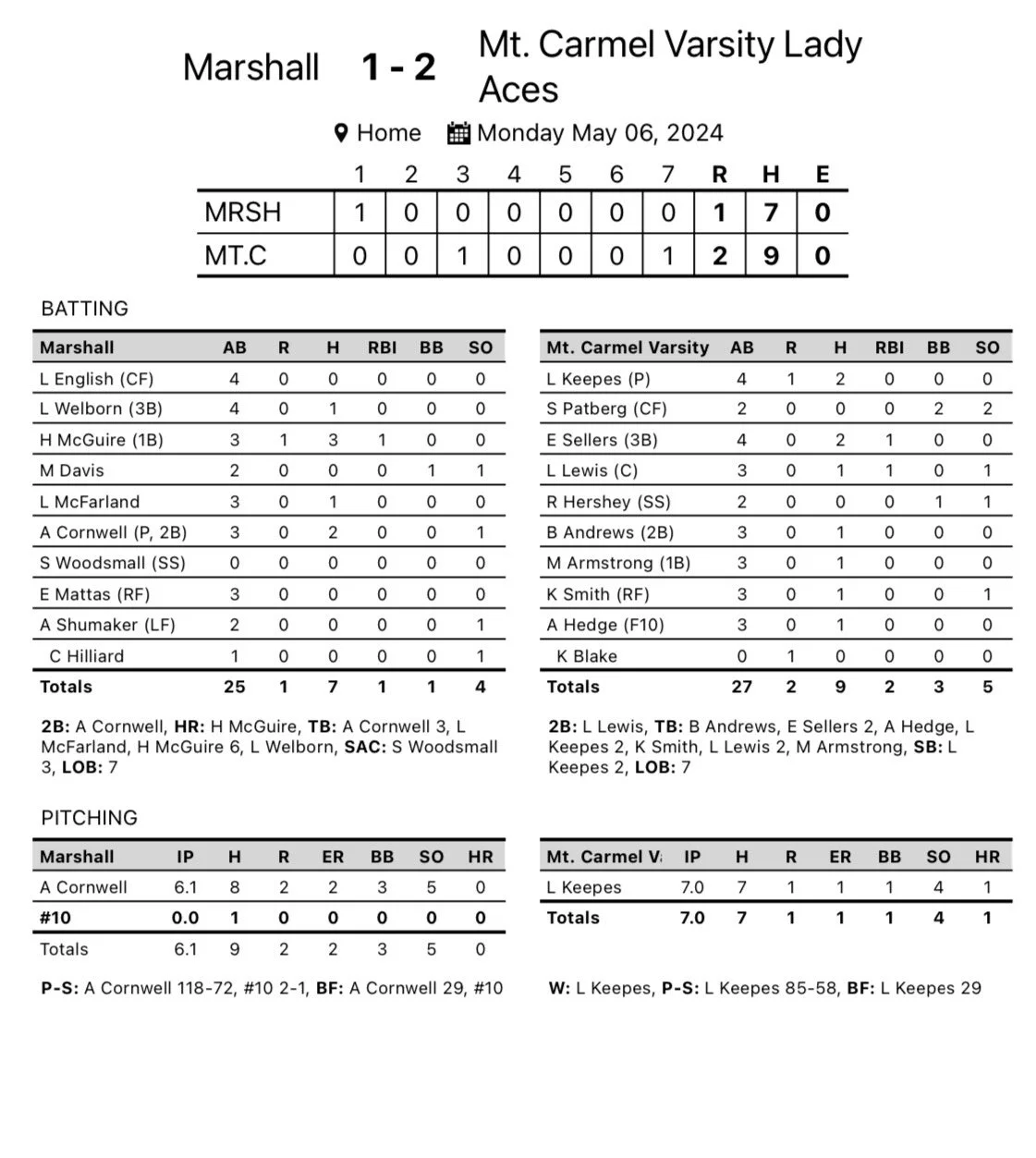 Marshall 1 - 2 Mt. Carmel Varsity Lady Aces

Home Monday May 06, 2024

| | 1 | 2 | 3 | 4 | 5 | 6 | 7 | R | H | E |
|---|---|---|---|---|---|---|---|---|---|---|
| MRSH | 1 | 0 | 0 | 0 | 0 | 0 | 0 | 1 | 7 | 0 |
| MT.C | 0 | 0 | 1 | 0 | 0 | 0 | 1 | 2 | 9 | 0 |

BATTING

| Marshall | AB | R | H | RBI | BB | SO |
|---|---|---|---|---|---|---|
| L English (CF) | 4 | 0 | 0 | 0 | 0 | 0 |
| L Welborn (3B) | 4 | 0 | 1 | 0 | 0 | 0 |
| H McGuire (1B) | 3 | 1 | 3 | 1 | 0 | 0 |
| M Davis | 2 | 0 | 0 | 0 | 1 | 1 |
| L McFarland | 3 | 0 | 1 | 0 | 0 | 0 |
| A Cornwell (P, 2B) | 3 | 0 | 2 | 0 | 0 | 1 |
| S Woodsmall (SS) | 0 | 0 | 0 | 0 | 0 | 0 |
| E Mattas (RF) | 3 | 0 | 0 | 0 | 0 | 0 |
| A Shumaker (LF) | 2 | 0 | 0 | 0 | 0 | 1 |
| C Hilliard | 1 | 0 | 0 | 0 | 0 | 1 |
| Totals | 25 | 1 | 7 | 1 | 1 | 4 |

2B: A Cornwell, HR: H McGuire, TB: A Cornwell 3, L McFarland, H McGuire 6, L Welborn, SAC: S Woodsmall 3, LOB: 7

| Mt. Carmel Varsity | AB | R | H | RBI | BB | SO |
|---|---|---|---|---|---|---|
| L Keepes (P) | 4 | 1 | 2 | 0 | 0 | 0 |
| S Patberg (CF) | 2 | 0 | 0 | 0 | 2 | 2 |
| E Sellers (3B) | 4 | 0 | 2 | 1 | 0 | 0 |
| L Lewis (C) | 3 | 0 | 1 | 1 | 0 | 1 |
| R Hershey (SS) | 2 | 0 | 0 | 0 | 1 | 1 |
| B Andrews (2B) | 3 | 0 | 1 | 0 | 0 | 0 |
| M Armstrong (1B) | 3 | 0 | 1 | 0 | 0 | 0 |
| K Smith (RF) | 3 | 0 | 1 | 0 | 0 | 1 |
| A Hedge (F10) | 3 | 0 | 1 | 0 | 0 | 0 |
| K Blake | 0 | 1 | 0 | 0 | 0 | 0 |
| Totals | 27 | 2 | 9 | 2 | 3 | 5 |

2B: L Lewis, TB: B Andrews, E Sellers 2, A Hedge, L Keepes 2, K Smith, L Lewis 2, M Armstrong, SB: L Keepes 2, LOB: 7

PITCHING

| Marshall | IP | H | R | ER | BB | SO | HR |
|---|---|---|---|---|---|---|---|
| A Cornwell | 6.1 | 8 | 2 | 2 | 3 | 5 | 0 |
| #10 | 0.0 | 1 | 0 | 0 | 0 | 0 | 0 |
| Totals | 6.1 | 9 | 2 | 2 | 3 | 5 | 0 |

P-S: A Cornwell 118-72, #10 2-1, BF: A Cornwell 29, #10

| Mt. Carmel V | IP | H | R | ER | BB | SO | HR |
|---|---|---|---|---|---|---|---|
| L Keepes | 7.0 | 7 | 1 | 1 | 1 | 4 | 1 |
| Totals | 7.0 | 7 | 1 | 1 | 1 | 4 | 1 |

W: L Keepes, P-S: L Keepes 85-58, BF: L Keepes 29